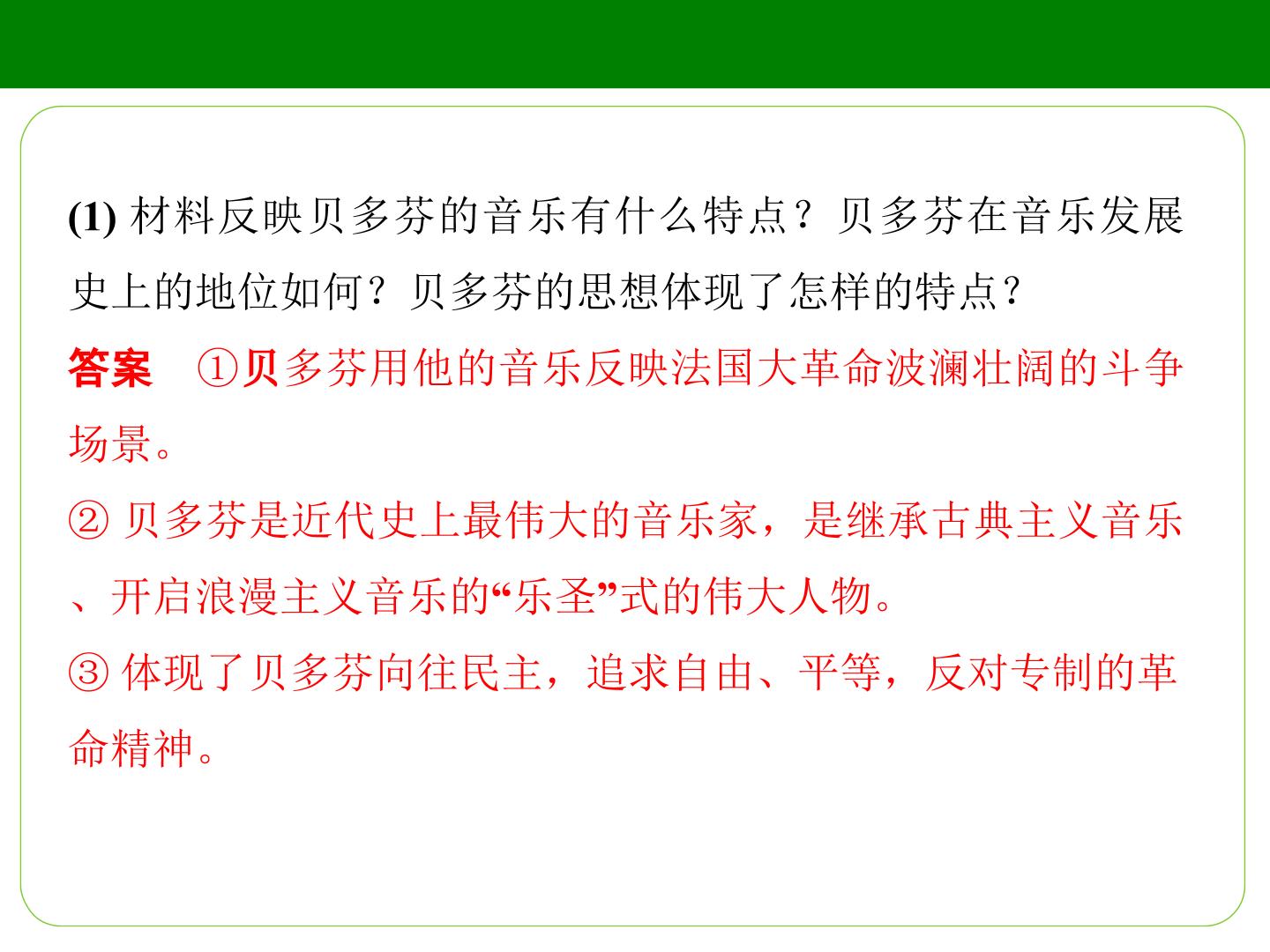 (1)材料反映贝多芬的音乐有什么特点？贝多芬在音乐发展史上的地位如何？贝多芬的思想体现了怎样的特点？

答案 ①贝多芬用他的音乐反映法国大革命波澜壮阔的斗争场景。

②贝多芬是近代史上最伟大的音乐家，是继承古典主义音乐、开启浪漫主义音乐的“乐圣”式的伟大人物。

③体现了贝多芬向往民主，追求自由、平等，反对专制的革命精神。